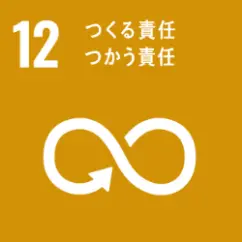 12 つくる責任
つかう責任